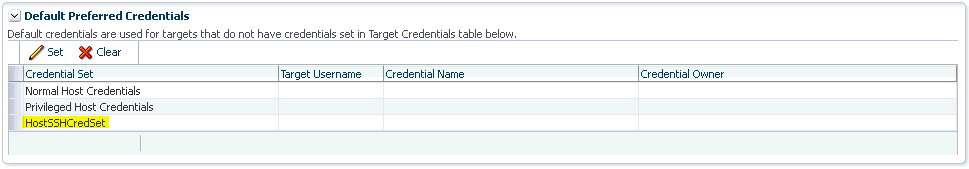 Default Preferred Credentials

Default credentials are used for targets that do not have credentials set in Target Credentials table below.

Set Clear

| Credential Set | Target Username | Credential Name | Credential Owner |
|---|---|---|---|
| Normal Host Credentials | | | |
| Privileged Host Credentials | | | |
| HostSSHCredSet | | | |